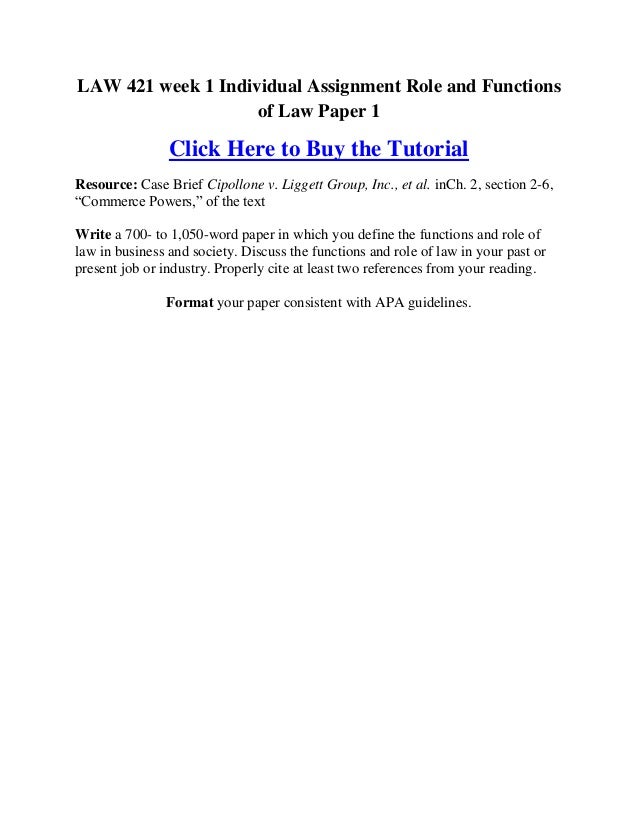 LAW 421 week 1 Individual Assignment Role and Functions of Law Paper 1

Click Here to Buy the Tutorial

Resource: Case Brief Cipollone v. Liggett Group, Inc., et al. inCh. 2, section 2-6, "Commerce Powers," of the text

Write a 700- to 1,050-word paper in which you define the functions and role of law in business and society. Discuss the functions and role of law in your past or present job or industry. Properly cite at least two references from your reading.

Format your paper consistent with APA guidelines.